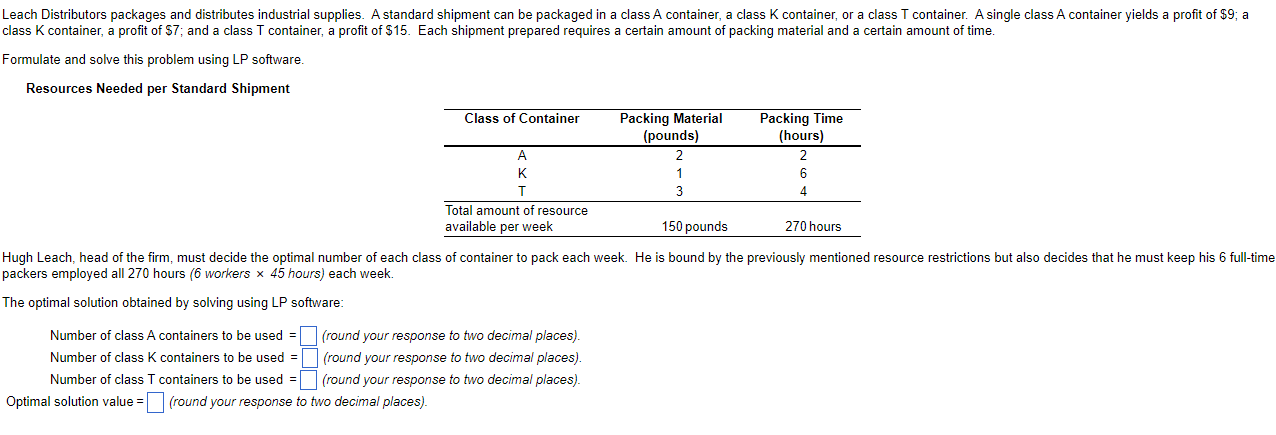 Leach Distributors packages and distributes industrial supplies. A standard shipment can be packaged in a class A container, a class K container, or a class T container. A single class A container yields a profit of $9; a class K container, a profit of $7; and a class T container, a profit of $15. Each shipment prepared requires a certain amount of packing material and a certain amount of time.

Formulate and solve this problem using LP software.

Resources Needed per Standard Shipment

| Class of Container | Packing Material (pounds) | Packing Time (hours) |
|---|---|---|
| A | 2 | 2 |
| K | 1 | 6 |
| T | 3 | 4 |
| Total amount of resource available per week | 150 pounds | 270 hours |

Hugh Leach, head of the firm, must decide the optimal number of each class of container to pack each week. He is bound by the previously mentioned resource restrictions but also decides that he must keep his 6 full-time packers employed all 270 hours (6 workers × 45 hours) each week.

The optimal solution obtained by solving using LP software:

Number of class A containers to be used = (round your response to two decimal places).
Number of class K containers to be used = (round your response to two decimal places).
Number of class T containers to be used = (round your response to two decimal places).
Optimal solution value = (round your response to two decimal places).